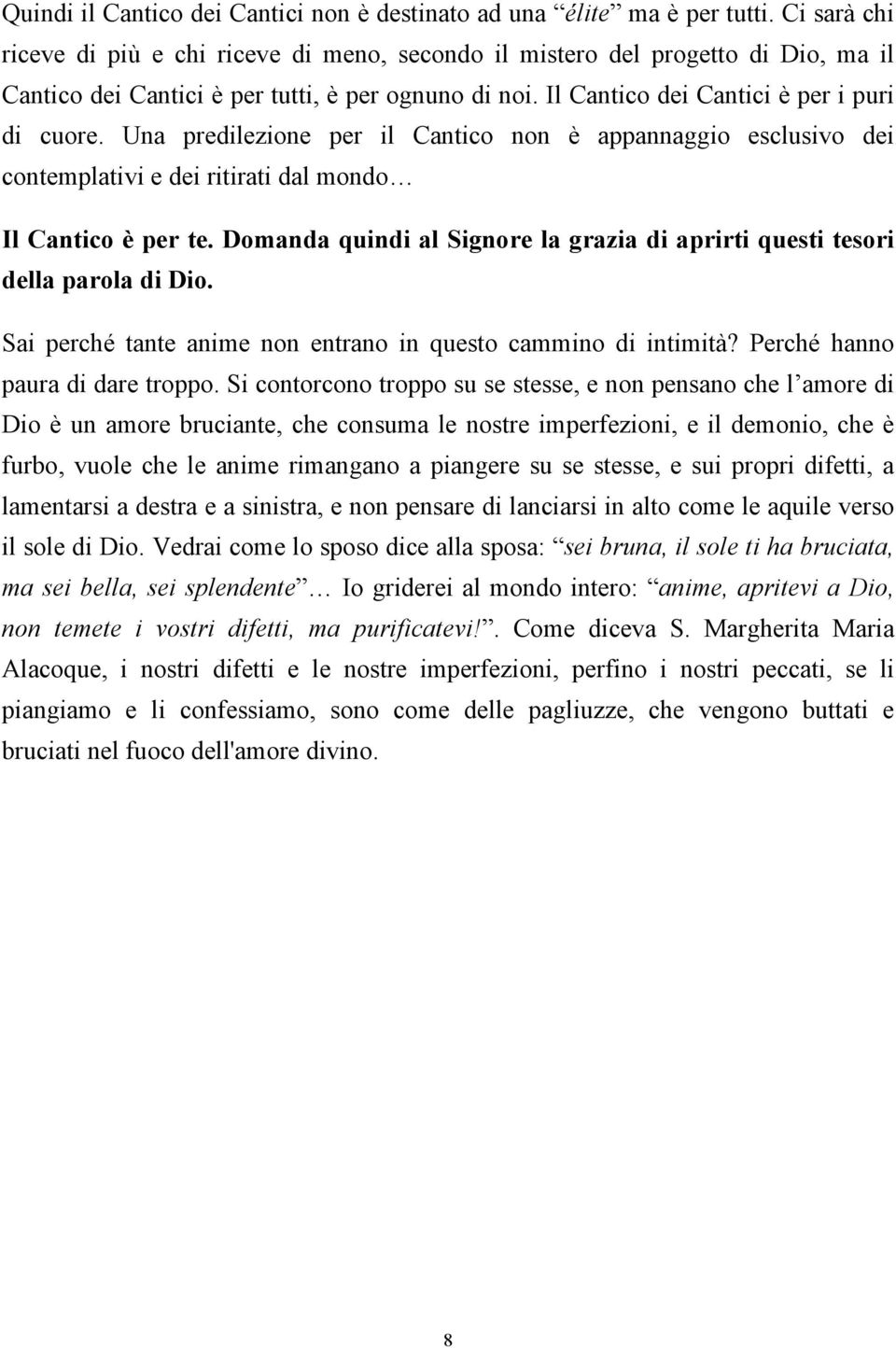 Quindi il Cantico dei Cantici non è destinato ad una “élite” ma è per tutti. Ci sarà chi riceve di più e chi riceve di meno, secondo il mistero del progetto di Dio, ma il Cantico dei Cantici è per tutti, è per ognuno di noi. Il Cantico dei Cantici è per i puri di cuore. Una predilezione per il Cantico non è appannaggio esclusivo dei contemplativi e dei ritirati dal mondo…

Il Cantico è per te. Domanda quindi al Signore la grazia di aprirti questi tesori della parola di Dio.

Sai perché tante anime non entrano in questo cammino di intimità? Perché hanno paura di dare troppo. Si contorcono troppo su se stesse, e non pensano che l’amore di Dio è un amore bruciante, che consuma le nostre imperfezioni, e il demonio, che è furbo, vuole che le anime rimangano a piangere su se stesse, e sui propri difetti, a lamentarsi a destra e a sinistra, e non pensare di lanciarsi in alto come le aquile verso il sole di Dio. Vedrai come lo sposo dice alla sposa: “sei bruna, il sole ti ha bruciata, ma sei bella, sei splendente”… Io griderei al mondo intero: “anime, apritevi a Dio, non temete i vostri difetti, ma purificatevi!”. Come diceva S. Margherita Maria Alacoque, i nostri difetti e le nostre imperfezioni, perfino i nostri peccati, se li piangiamo e li confessiamo, sono come delle pagliuzze, che vengono buttati e bruciati nel fuoco dell'amore divino.

8